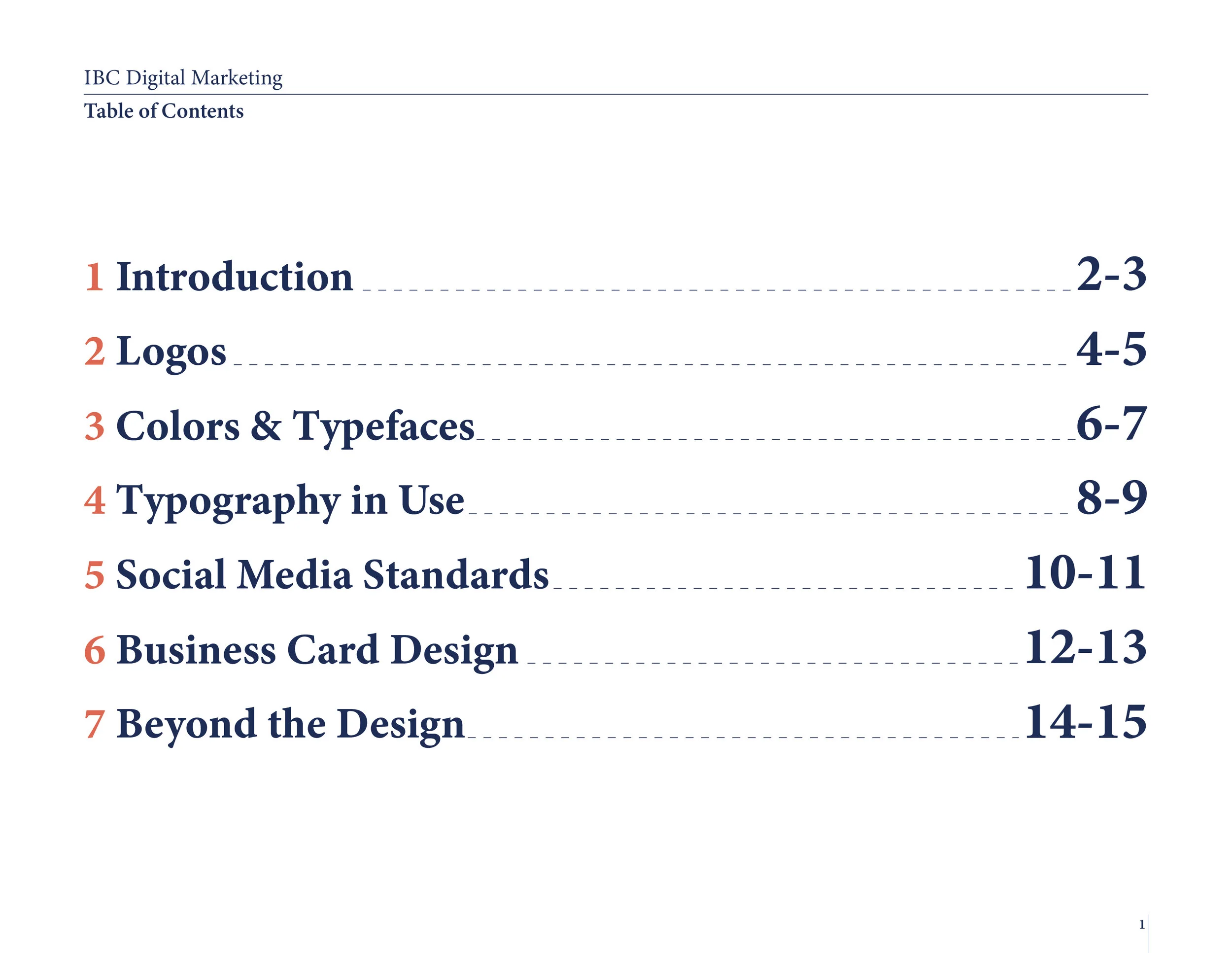 IBC Digital Marketing

Table of Contents

1 Introduction 2-3

2 Logos 4-5

3 Colors & Typefaces 6-7

4 Typography in Use 8-9

5 Social Media Standards 10-11

6 Business Card Design 12-13

7 Beyond the Design 14-15

1